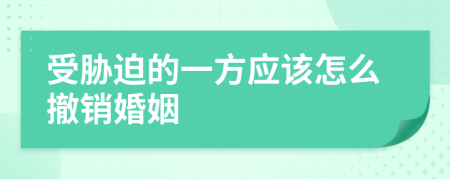 受胁迫的一方应该怎么撤销婚姻